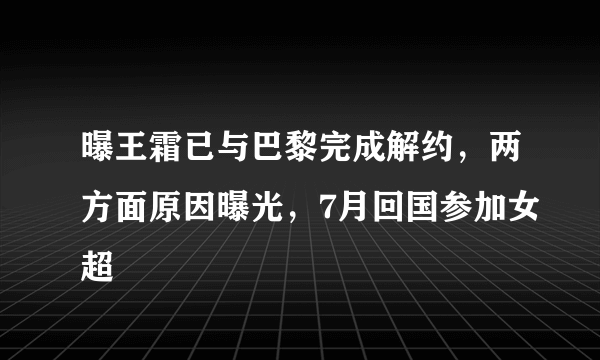 曝王霜已与巴黎完成解约，两方面原因曝光，7月回国参加女超